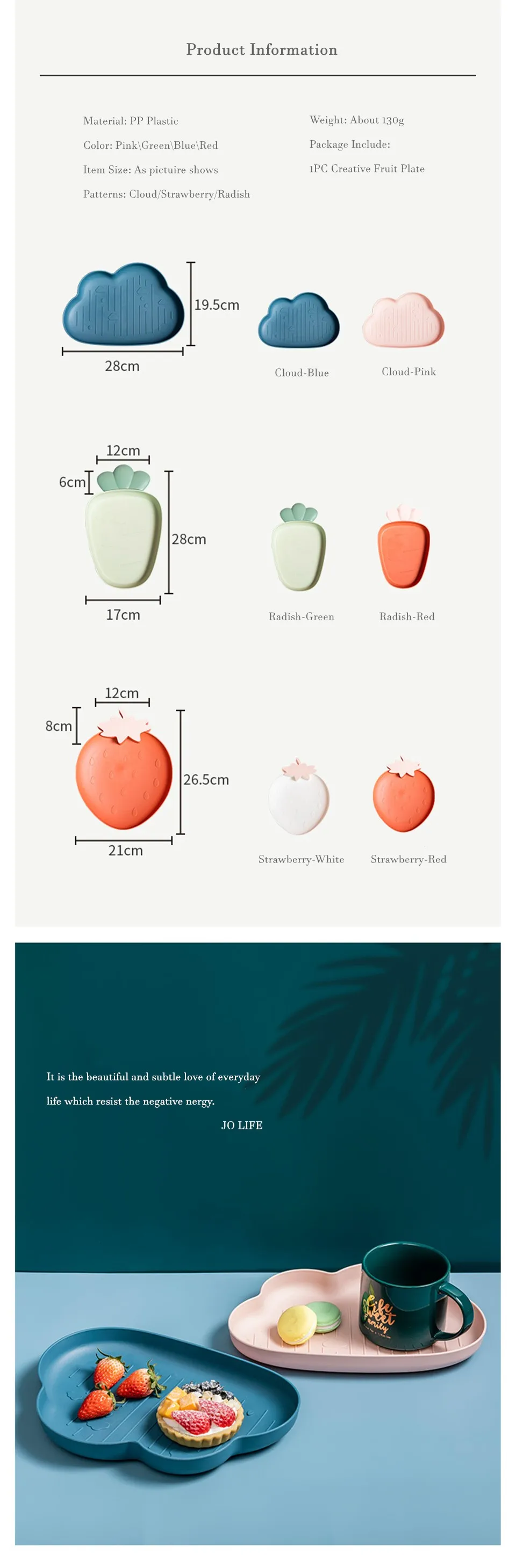 Product Information

Material: PP Plastic

Color: Pink\Green\Blue\Red

Item Size: As pictuire shows

Patterns: Cloud/Strawberry/Radish

Weight: About 130g

Package Include:

1PC Creative Fruit Plate

19.5cm

28cm

Cloud-Blue

Cloud-Pink

12cm

6cm

28cm

17cm

Radish-Green

Radish-Red

12cm

8cm

26.5cm

21cm

Strawberry-White

Strawberry-Red

It is the beautiful and subtle love of everyday life which resist the negative nergy.

JO LIFE